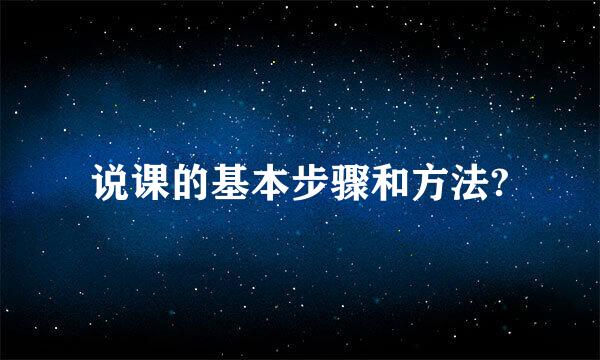 说课的基本步骤和方法?